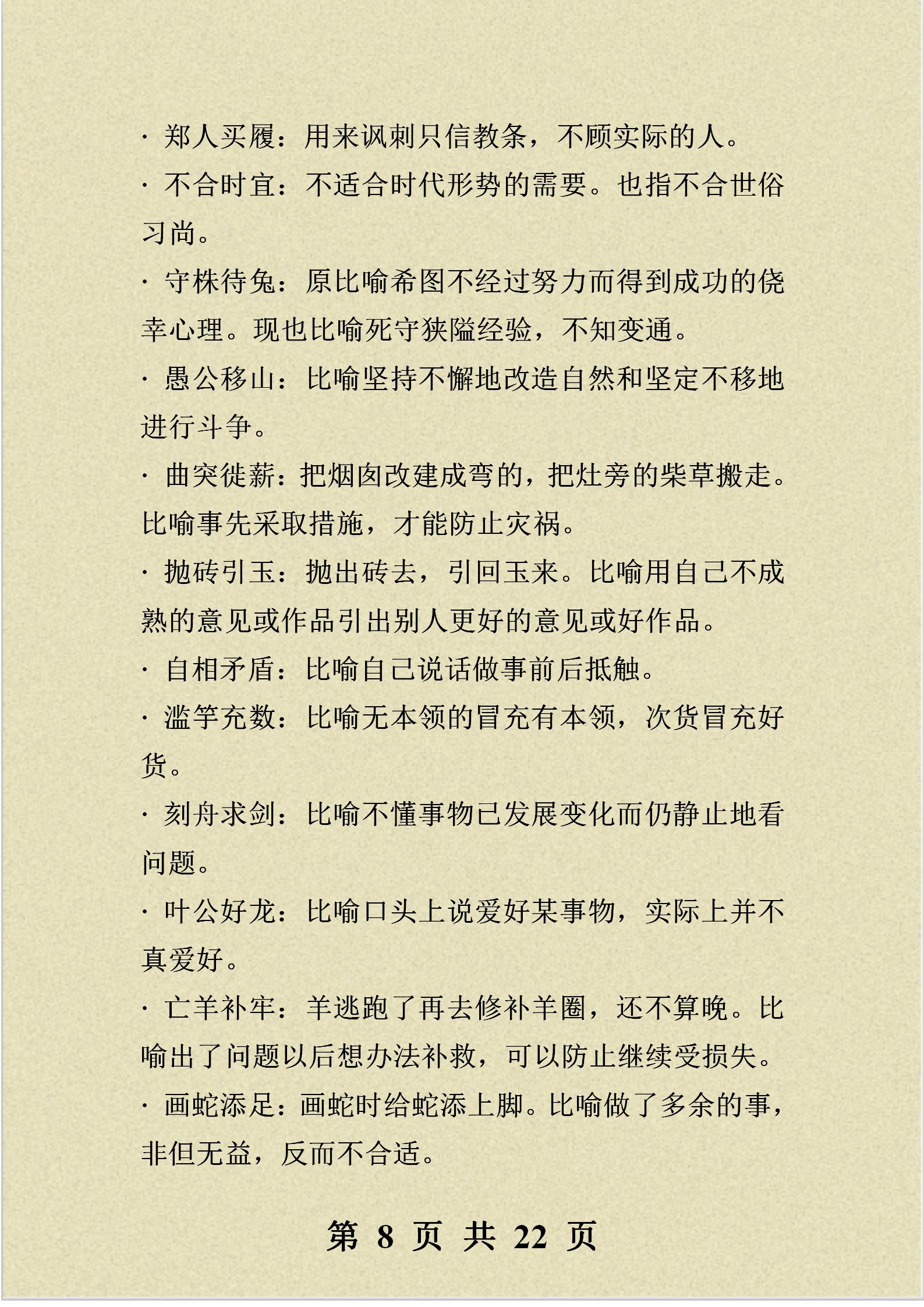 · 郑人买履：用来讽刺只信教条，不顾实际的人。

· 不合时宜：不适合时代形势的需要。也指不合世俗习尚。

· 守株待兔：原比喻希图不经过努力而得到成功的侥幸心理。现也比喻死守狭隘经验，不知变通。

· 愚公移山：比喻坚持不懈地改造自然和坚定不移地进行斗争。

· 曲突徙薪：把烟囱改建成弯的，把灶旁的柴草搬走。比喻事先采取措施，才能防止灾祸。

· 抛砖引玉：抛出砖去，引回玉来。比喻用自己不成熟的意见或作品引出别人更好的意见或好作品。

· 自相矛盾：比喻自己说话做事前后抵触。

· 滥竽充数：比喻无本领的冒充有本领，次货冒充好货。

· 刻舟求剑：比喻不懂事物已发展变化而仍静止地看问题。

· 叶公好龙：比喻口头上说爱好某事物，实际上并不真爱好。

· 亡羊补牢：羊逃跑了再去修补羊圈，还不算晚。比喻出了问题以后想办法补救，可以防止继续受损失。

· 画蛇添足：画蛇时给蛇添上脚。比喻做了多余的事，非但无益，反而不合适。

第 8 页 共 22 页